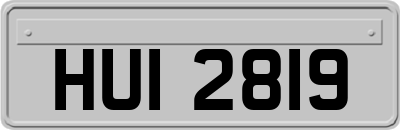 HUI 2819